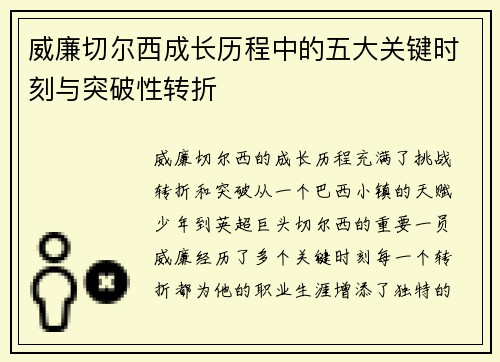 威廉切尔西成长历程中的五大关键时刻与突破性转折

威廉切尔西的成长历程充满了挑战转折和突破从一个巴西小镇的天赋少年到英超巨头切尔西的重要一员威廉经历了多个关键时刻每一个转折都为他的职业生涯增添了独特的